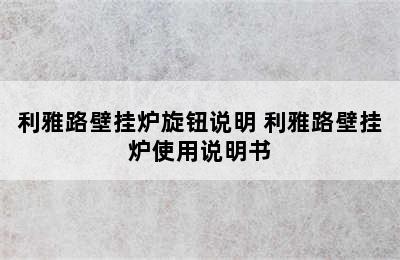 利雅路壁挂炉旋钮说明 利雅路壁挂炉使用说明书